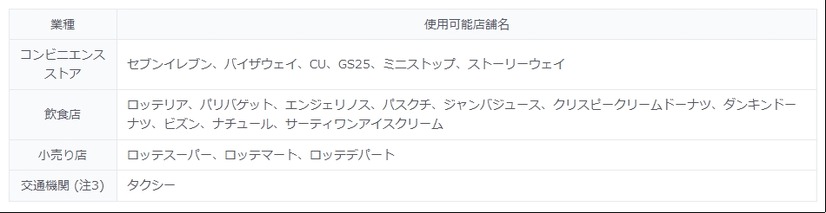 | 業種 | 使用可能店舗名 |
|---|---|
| コンビニエンスストア | セブンイレブン、バイザウェイ、CU、GS25、ミニストップ、ストーリーウェイ |
| 飲食店 | ロッテリア、パリバゲット、エンジェリノス、パスクチ、ジャンバジュース、クリスピークリームドーナツ、ダンキンドーナツ、ビズン、ナチュール、サーティワンアイスクリーム |
| 小売り店 | ロッテスーパー、ロッテマート、ロッテデパート |
| 交通機関 (注3) | タクシー |